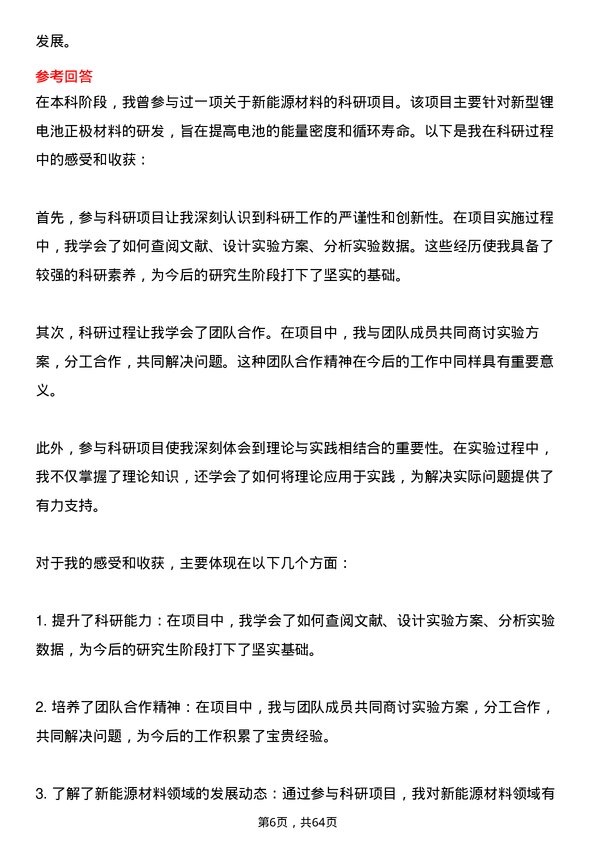 发展。

参考回答
在本科阶段，我曾参与过一项关于新能源材料的科研项目。该项目主要针对新型锂电池正极材料的研发，旨在提高电池的能量密度和循环寿命。以下是我在科研过程中的感受和收获：

首先，参与科研项目让我深刻认识到科研工作的严谨性和创新性。在项目实施过程中，我学会了如何查阅文献、设计实验方案、分析实验数据。这些经历使我具备了较强的科研素养，为今后的研究生阶段打下了坚实的基础。

其次，科研过程让我学会了团队合作。在项目中，我与团队成员共同商讨实验方案，分工合作，共同解决问题。这种团队合作精神在今后的工作中同样具有重要意义。

此外，参与科研项目使我深刻体会到理论与实践相结合的重要性。在实验过程中，我不仅掌握了理论知识，还学会了如何将理论应用于实践，为解决实际问题提供了有力支持。

对于我的感受和收获，主要体现在以下几个方面：

1. 提升了科研能力：在项目中，我学会了如何查阅文献、设计实验方案、分析实验数据，为今后的研究生阶段打下了坚实基础。

2. 培养了团队合作精神：在项目中，我与团队成员共同商讨实验方案，分工合作，共同解决问题，为今后的工作积累了宝贵经验。

3. 了解了新能源材料领域的发展动态：通过参与科研项目，我对新能源材料领域有

第6页，共64页